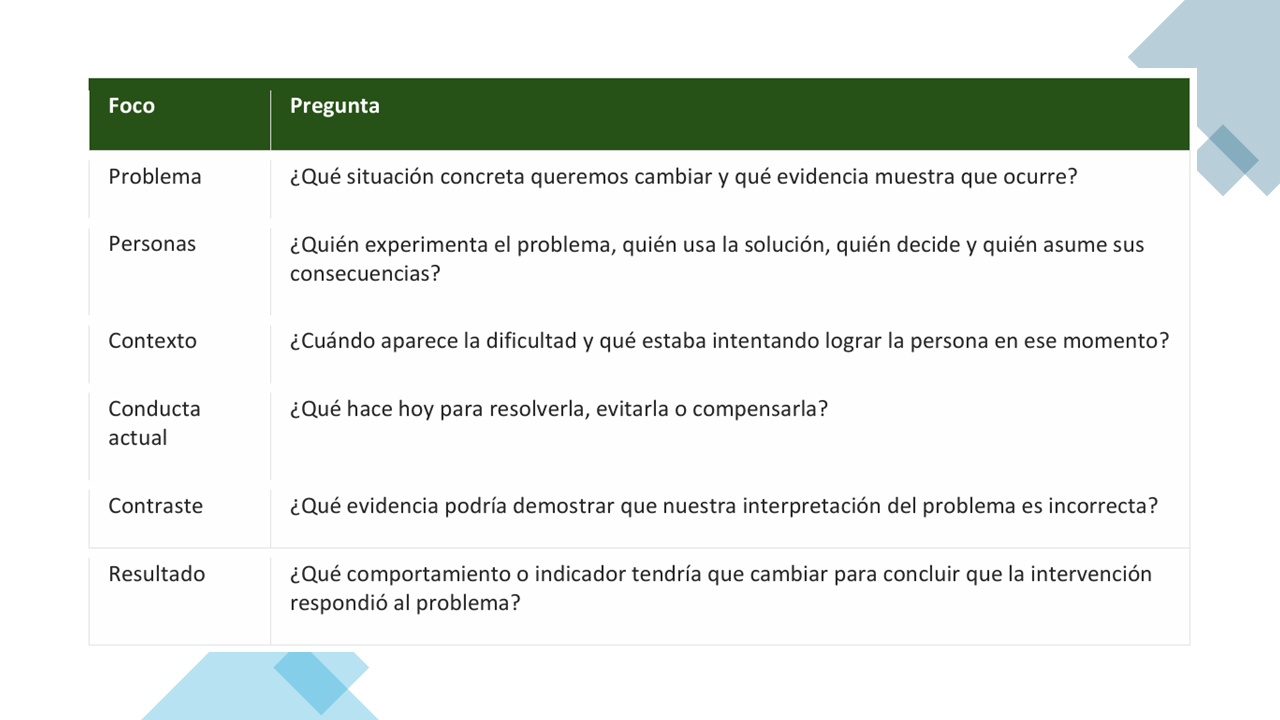 | Foco | Pregunta |
|---|---|
| Problema | ¿Qué situación concreta queremos cambiar y qué evidencia muestra que ocurre? |
| Personas | ¿Quién experimenta el problema, quién usa la solución, quién decide y quién asume sus consecuencias? |
| Contexto | ¿Cuándo aparece la dificultad y qué estaba intentando lograr la persona en ese momento? |
| Conducta actual | ¿Qué hace hoy para resolverla, evitarla o compensarla? |
| Contraste | ¿Qué evidencia podría demostrar que nuestra interpretación del problema es incorrecta? |
| Resultado | ¿Qué comportamiento o indicador tendría que cambiar para concluir que la intervención respondió al problema? |